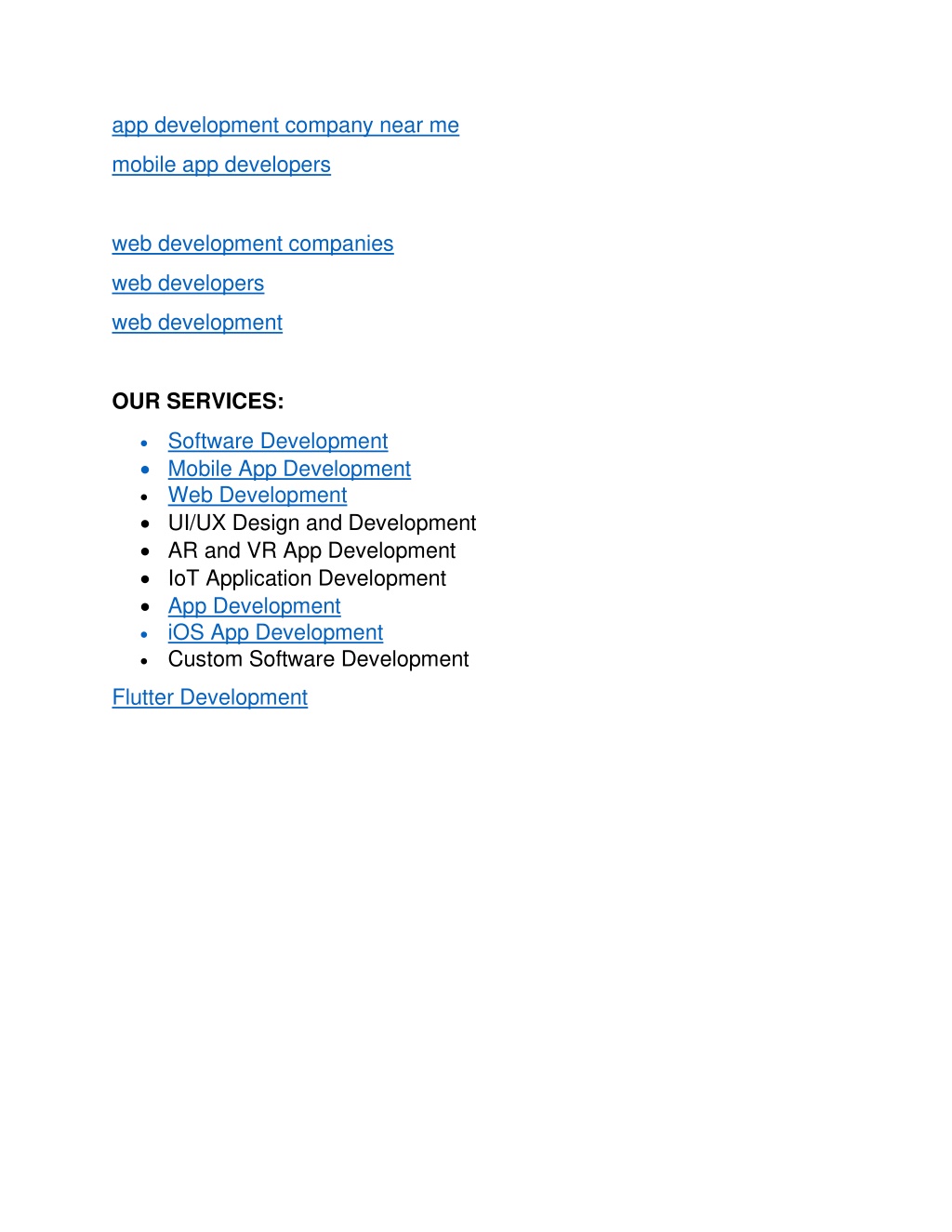 app development company near me

mobile app developers

web development companies

web developers

web development

OUR SERVICES:

- Software Development
- Mobile App Development
- Web Development
- UI/UX Design and Development
- AR and VR App Development
- IoT Application Development
- App Development
- iOS App Development
- Custom Software Development

Flutter Development